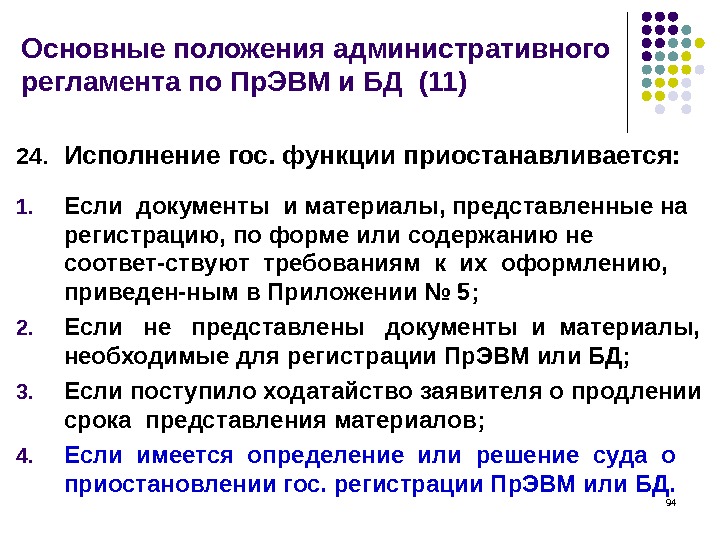 Основные положения административного регламента по ПрЭВМ и БД (11)

24. Исполнение гос. функции приостанавливается:

1. Если документы и материалы, представленные на регистрацию, по форме или содержанию не соответ-ствуют требованиям к их оформлению, приведен-ным в Приложении № 5;

2. Если не представлены документы и материалы, необходимые для регистрации ПрЭВМ или БД;

3. Если поступило ходатайство заявителя о продлении срока представления материалов;

4. Если имеется определение или решение суда о приостановлении гос. регистрации ПрЭВМ или БД.

94